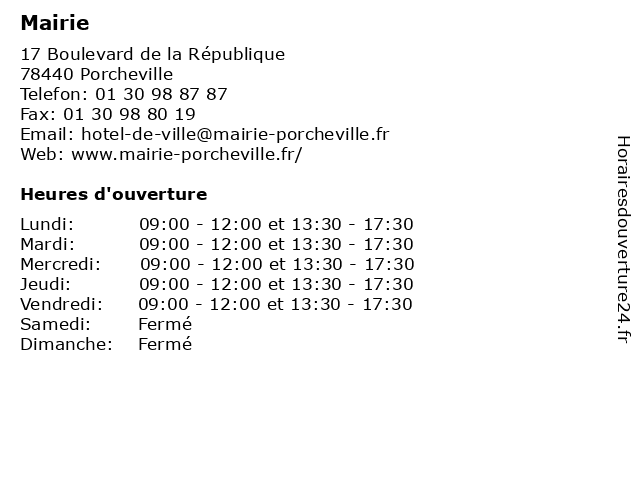 Mairie

17 Boulevard de la République
78440 Porcheville
Telefon: 01 30 98 87 87
Fax: 01 30 98 80 19
Email: hotel-de-ville@mairie-porcheville.fr
Web: www.mairie-porcheville.fr/

Heures d'ouverture

| | |
|---|---|
| Lundi: | 09:00 - 12:00 et 13:30 - 17:30 |
| Mardi: | 09:00 - 12:00 et 13:30 - 17:30 |
| Mercredi: | 09:00 - 12:00 et 13:30 - 17:30 |
| Jeudi: | 09:00 - 12:00 et 13:30 - 17:30 |
| Vendredi: | 09:00 - 12:00 et 13:30 - 17:30 |
| Samedi: | Fermé |
| Dimanche: | Fermé |

Horairesdouverture24.fr